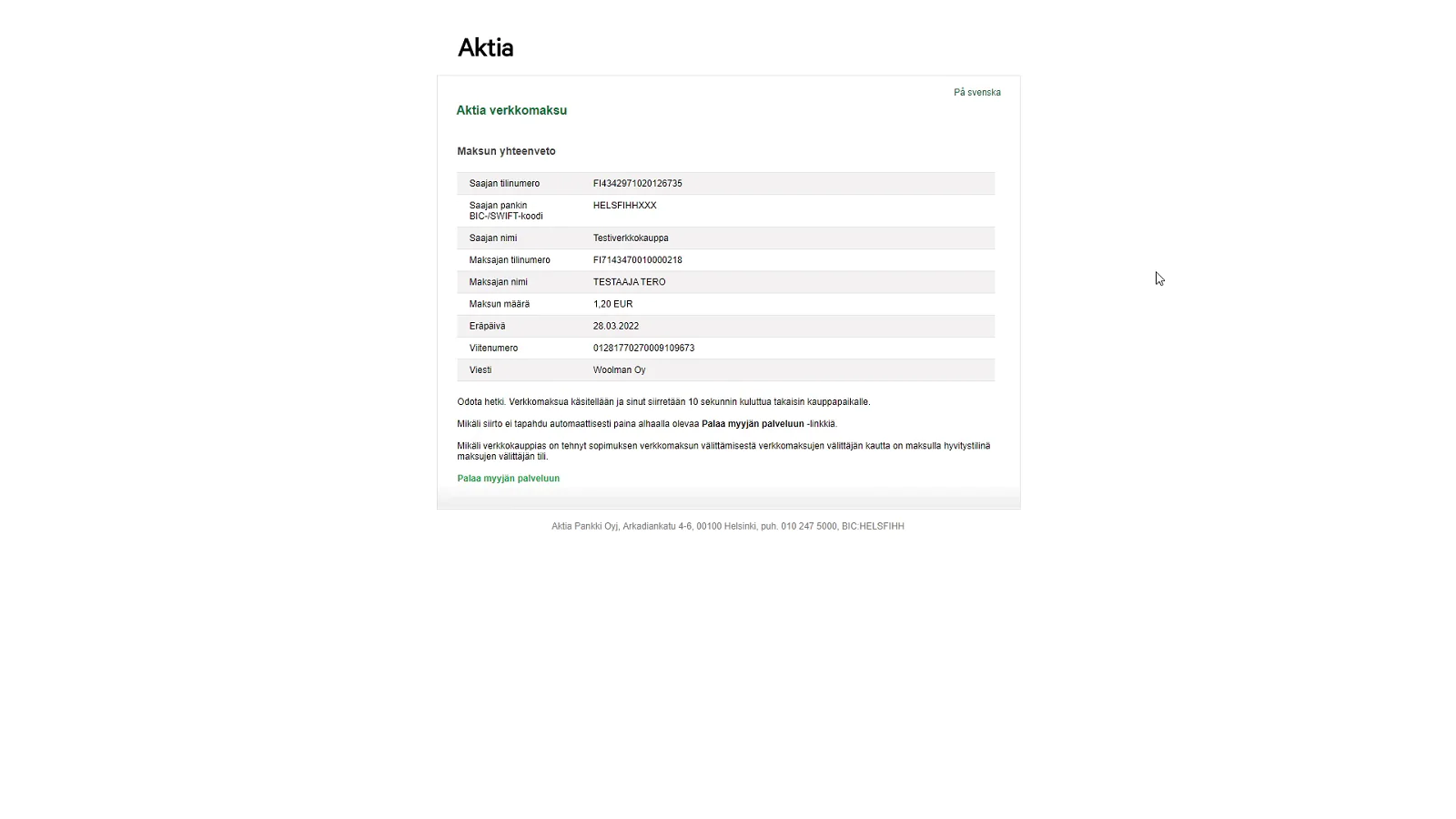 Aktia

På svenska

Aktia verkkomaksu

Maksun yhteenveto

| | |
|---|---|
| Saajan tilinumero | FI4342971020126735 |
| Saajan pankin BIC-/SWIFT-koodi | HELSFIHHXXX |
| Saajan nimi | Testiverkkokauppa |
| Maksajan tilinumero | FI7143470010000218 |
| Maksajan nimi | TESTAAJA TERO |
| Maksun määrä | 1,20 EUR |
| Eräpäivä | 28.03.2022 |
| Viitenumero | 01281770270009109673 |
| Viesti | Woolman Oy |

Odota hetki. Verkkomaksua käsitellään ja sinut siirretään 10 sekunnin kuluttua takaisin kauppapaikalle.

Mikäli siirto ei tapahdu automaattisesti paina alhaalla olevaa Palaa myyjän palveluun -linkkiä.

Mikäli verkkokauppias on tehnyt sopimuksen verkkomaksun välittämisestä verkkomaksujen välittäjän kautta on maksulla hyvitystilinä maksujen välittäjän tili.

Palaa myyjän palveluun

Aktia Pankki Oyj, Arkadiankatu 4-6, 00100 Helsinki, puh. 010 247 5000, BIC:HELSFIHH